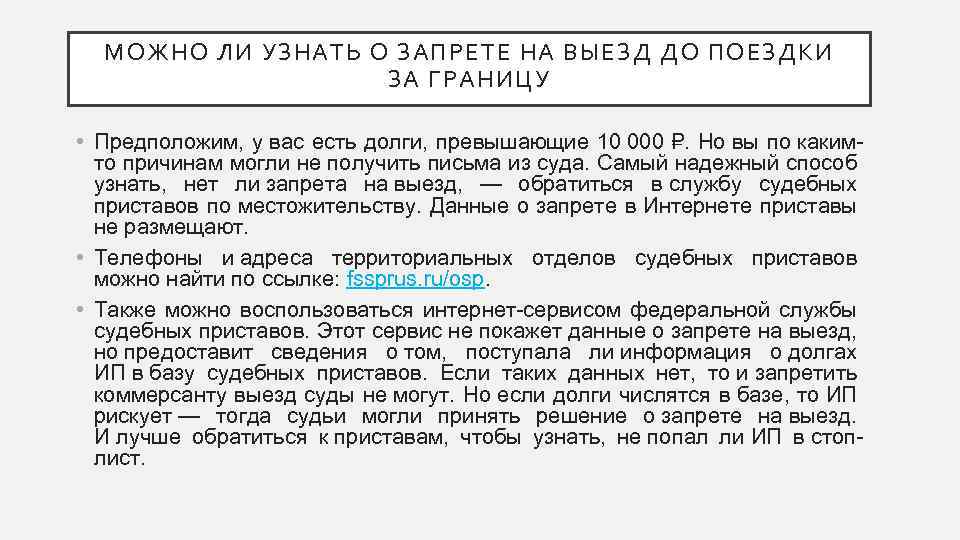 МОЖНО ЛИ УЗНАТЬ О ЗАПРЕТЕ НА ВЫЕЗД ДО ПОЕЗДКИ ЗА ГРАНИЦУ

• Предположим, у вас есть долги, превышающие 10 000 ₽. Но вы по каким-то причинам могли не получить письма из суда. Самый надежный способ узнать, нет ли запрета на выезд, — обратиться в службу судебных приставов по местожительству. Данные о запрете в Интернете приставы не размещают.

• Телефоны и адреса территориальных отделов судебных приставов можно найти по ссылке: fssprus.ru/osp.

• Также можно воспользоваться интернет-сервисом федеральной службы судебных приставов. Этот сервис не покажет данные о запрете на выезд, но предоставит сведения о том, поступала ли информация о долгах ИП в базу судебных приставов. Если таких данных нет, то и запретить коммерсанту выезд суды не могут. Но если долги числятся в базе, то ИП рискует — тогда судьи могли принять решение о запрете на выезд. И лучше обратиться к приставам, чтобы узнать, не попал ли ИП в стоп-лист.